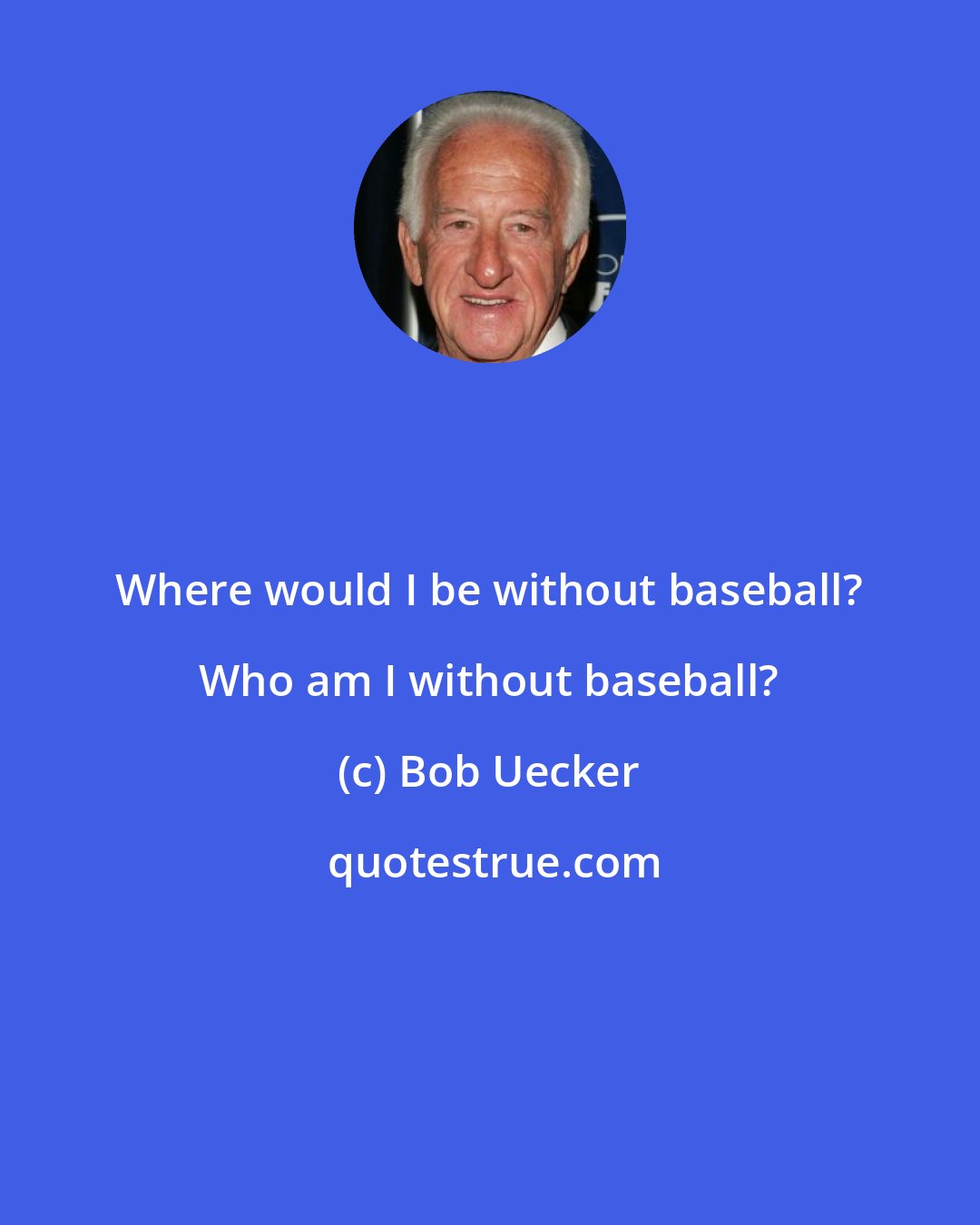 Where would I be without baseball? Who am I without baseball?

(c) Bob Uecker

quotestrue.com